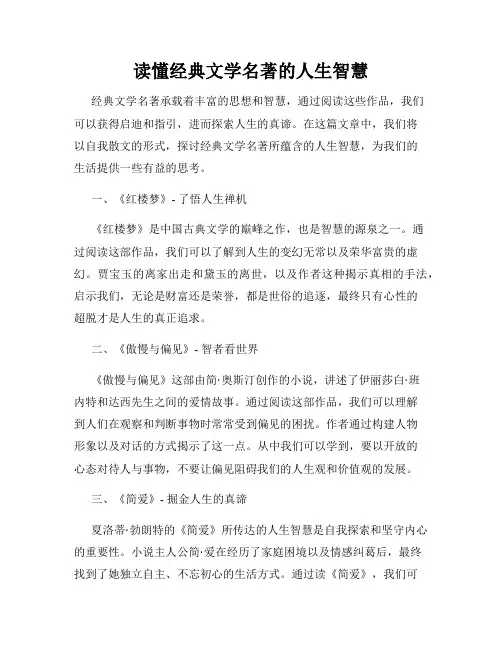 读懂经典文学名著的人生智慧

经典文学名著承载着丰富的思想和智慧，通过阅读这些作品，我们可以获得启迪和指引，进而探索人生的真谛。在这篇文章中，我们将以自我散文的形式，探讨经典文学名著所蕴含的人生智慧，为我们的生活提供一些有益的思考。

一、《红楼梦》- 了悟人生禅机

《红楼梦》是中国古典文学的巅峰之作，也是智慧的源泉之一。通过阅读这部作品，我们可以了解到人生的变幻无常以及荣华富贵的虚幻。贾宝玉的离家出走和黛玉的离世，以及作者这种揭示真相的手法，启示我们，无论是财富还是荣誉，都是世俗的追逐，最终只有心性的超脱才是人生的真正追求。

二、《傲慢与偏见》- 智者看世界

《傲慢与偏见》这部由简·奥斯汀创作的小说，讲述了伊丽莎白·班内特和达西先生之间的爱情故事。通过阅读这部作品，我们可以理解到人们在观察和判断事物时常常受到偏见的困扰。作者通过构建人物形象以及对话的方式揭示了这一点。从中我们可以学到，要以开放的心态对待人与事物，不要让偏见阻碍我们的人生观和价值观的发展。

三、《简爱》- 掘金人生的真谛

夏洛蒂·勃朗特的《简爱》所传达的人生智慧是自我探索和坚守内心的重要性。小说主人公简·爱在经历了家庭困境以及情感纠葛后，最终找到了她独立自主、不忘初心的生活方式。通过读《简爱》，我们可